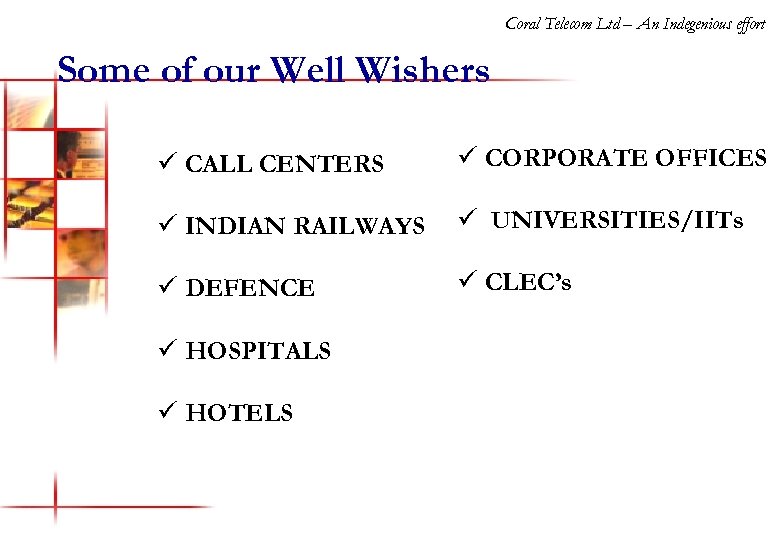 Coral Telecom Ltd – An Indegenious effort

Some of our Well Wishers

✓ CALL CENTERS
✓ INDIAN RAILWAYS
✓ DEFENCE
✓ HOSPITALS
✓ HOTELS

✓ CORPORATE OFFICES
✓ UNIVERSITIES/IITs
✓ CLEC's